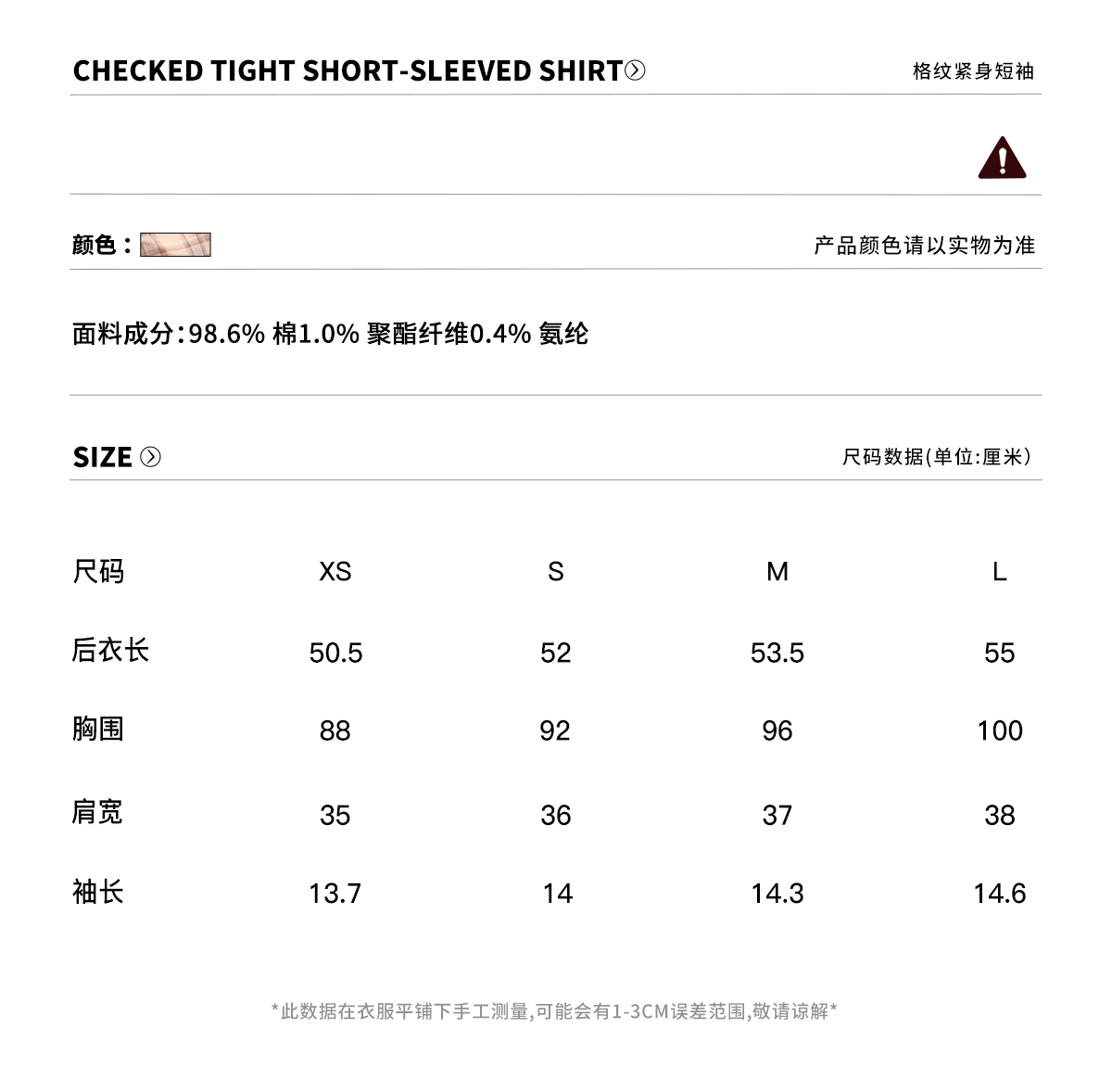 CHECKED TIGHT SHORT-SLEEVED SHIRT

格纹紧身短袖

颜色：

产品颜色请以实物为准

面料成分:98.6% 棉1.0% 聚酯纤维0.4% 氨纶

SIZE

尺码数据(单位:厘米)

| 尺码 | XS | S | M | L |
|---|---|---|---|---|
| 后衣长 | 50.5 | 52 | 53.5 | 55 |
| 胸围 | 88 | 92 | 96 | 100 |
| 肩宽 | 35 | 36 | 37 | 38 |
| 袖长 | 13.7 | 14 | 14.3 | 14.6 |

*此数据在衣服平铺下手工测量,可能会有1-3CM误差范围,敬请谅解*